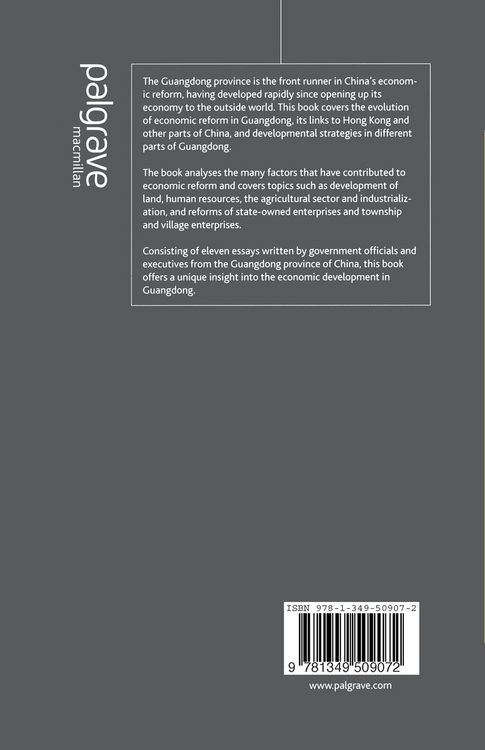 palgrave
macmillan

The Guangdong province is the front runner in China's economic reform, having developed rapidly since opening up its economy to the outside world. This book covers the evolution of economic reform in Guangdong, its links to Hong Kong and other parts of China, and developmental strategies in different parts of Guangdong.

The book analyses the many factors that have contributed to economic reform and covers topics such as development of land, human resources, the agricultural sector and industrialization, and reforms of state-owned enterprises and township and village enterprises.

Consisting of eleven essays written by government officials and executives from the Guangdong province of China, this book offers a unique insight into the economic development in Guangdong.

ISBN 978-1-349-50907-2

9 781349 509072

www.palgrave.com